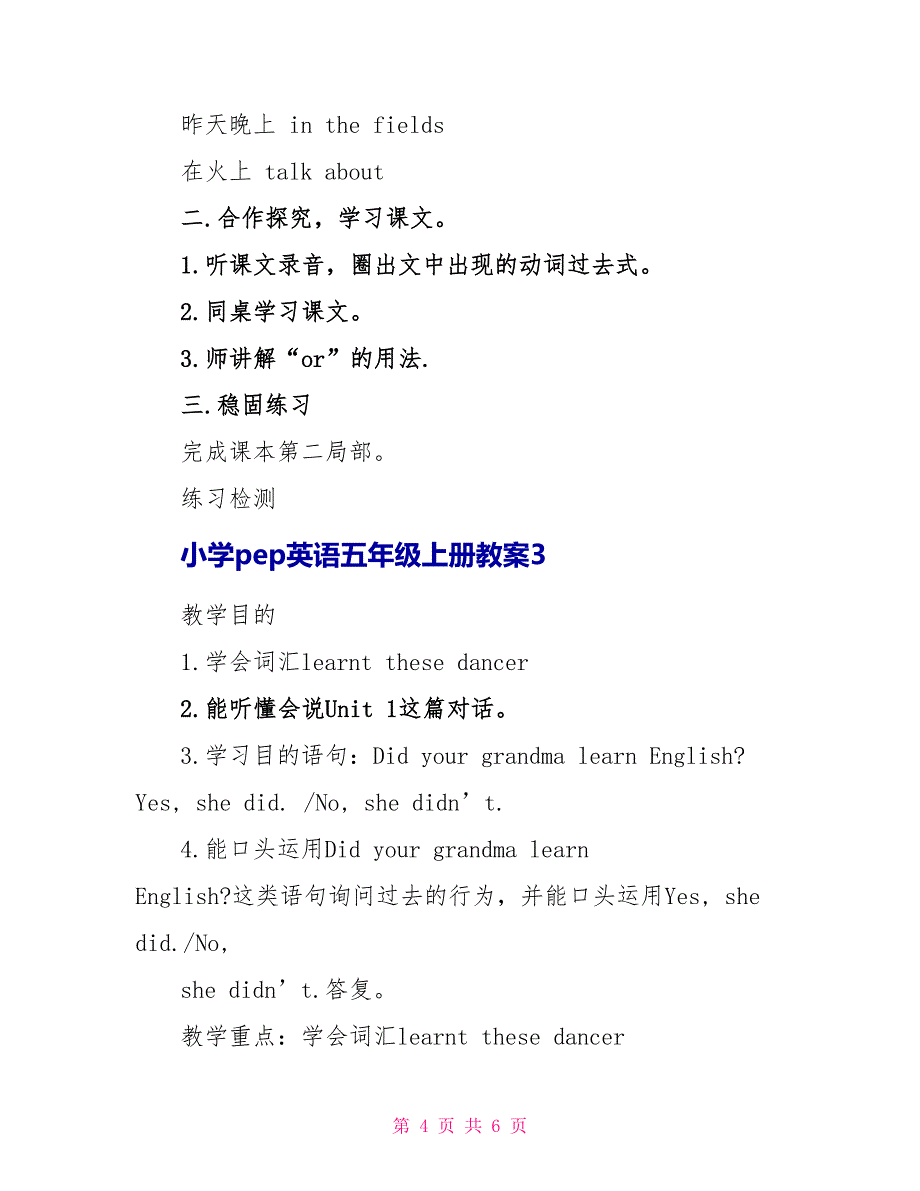 昨天晚上 in the fields

在火上 talk about

二.合作探究，学习课文。

1.听课文录音，圈出文中出现的动词过去式。

2.同桌学习课文。

3.师讲解“or”的用法.

三.稳固练习

完成课本第二局部。

练习检测

小学pep英语五年级上册教案3

教学目的

1.学会词汇learnt these dancer

2.能听懂会说Unit 1这篇对话。

3.学习目的语句：Did your grandma learn English? Yes, she did. /No, she didn’t.

4.能口头运用Did your grandma learn English?这类语句询问过去的行为，并能口头运用Yes, she did./No,

she didn’t.答复。

教学重点：学会词汇learnt these dancer

第 4 页 共 6 页